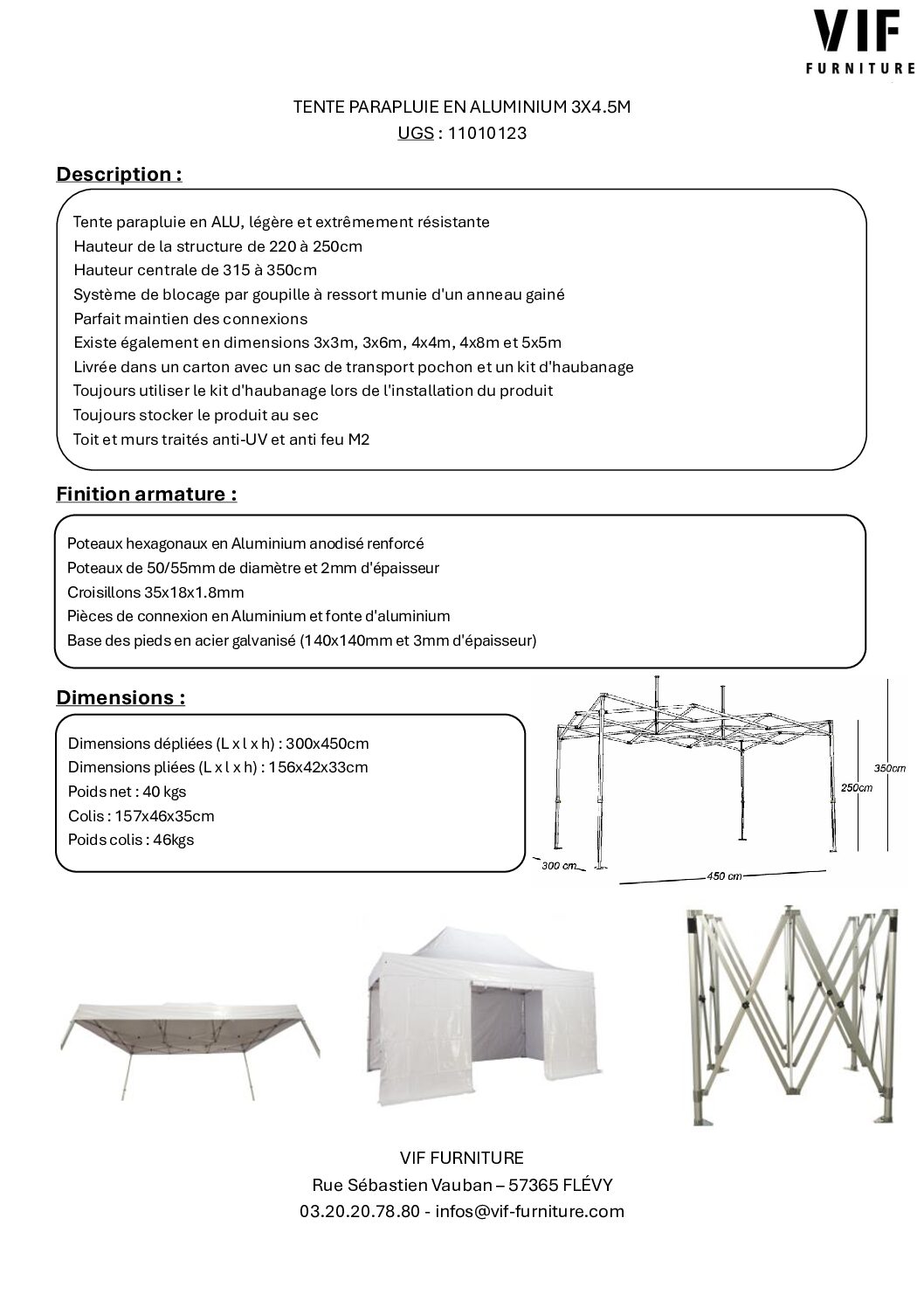 VIF
FURNITURE

TENTE PARAPLUIE EN ALUMINIUM 3X4.5M
UGS : 11010123

Description :

Tente parapluie en ALU, légère et extrêmement résistante
Hauteur de la structure de 220 à 250cm
Hauteur centrale de 315 à 350cm
Système de blocage par goupille à ressort munie d'un anneau gainé
Parfait maintien des connexions
Existe également en dimensions 3x3m, 3x6m, 4x4m, 4x8m et 5x5m
Livrée dans un carton avec un sac de transport pochon et un kit d'haubanage
Toujours utiliser le kit d'haubanage lors de l'installation du produit
Toujours stocker le produit au sec
Toit et murs traités anti-UV et anti feu M2

Finition armature :

Poteaux hexagonaux en Aluminium anodisé renforcé
Poteaux de 50/55mm de diamètre et 2mm d'épaisseur
Croisillons 35x18x1.8mm
Pièces de connexion en Aluminium et fonte d'aluminium
Base des pieds en acier galvanisé (140x140mm et 3mm d'épaisseur)

Dimensions :

Dimensions dépliées (L x l x h) : 300x450cm
Dimensions pliées (L x l x h) : 156x42x33cm
Poids net : 40 kgs
Colis : 157x46x35cm
Poids colis : 46kgs

350cm
250cm
300 cm
450 cm

VIF FURNITURE
Rue Sébastien Vauban – 57365 FLÉVY
03.20.20.78.80 - infos@vif-furniture.com